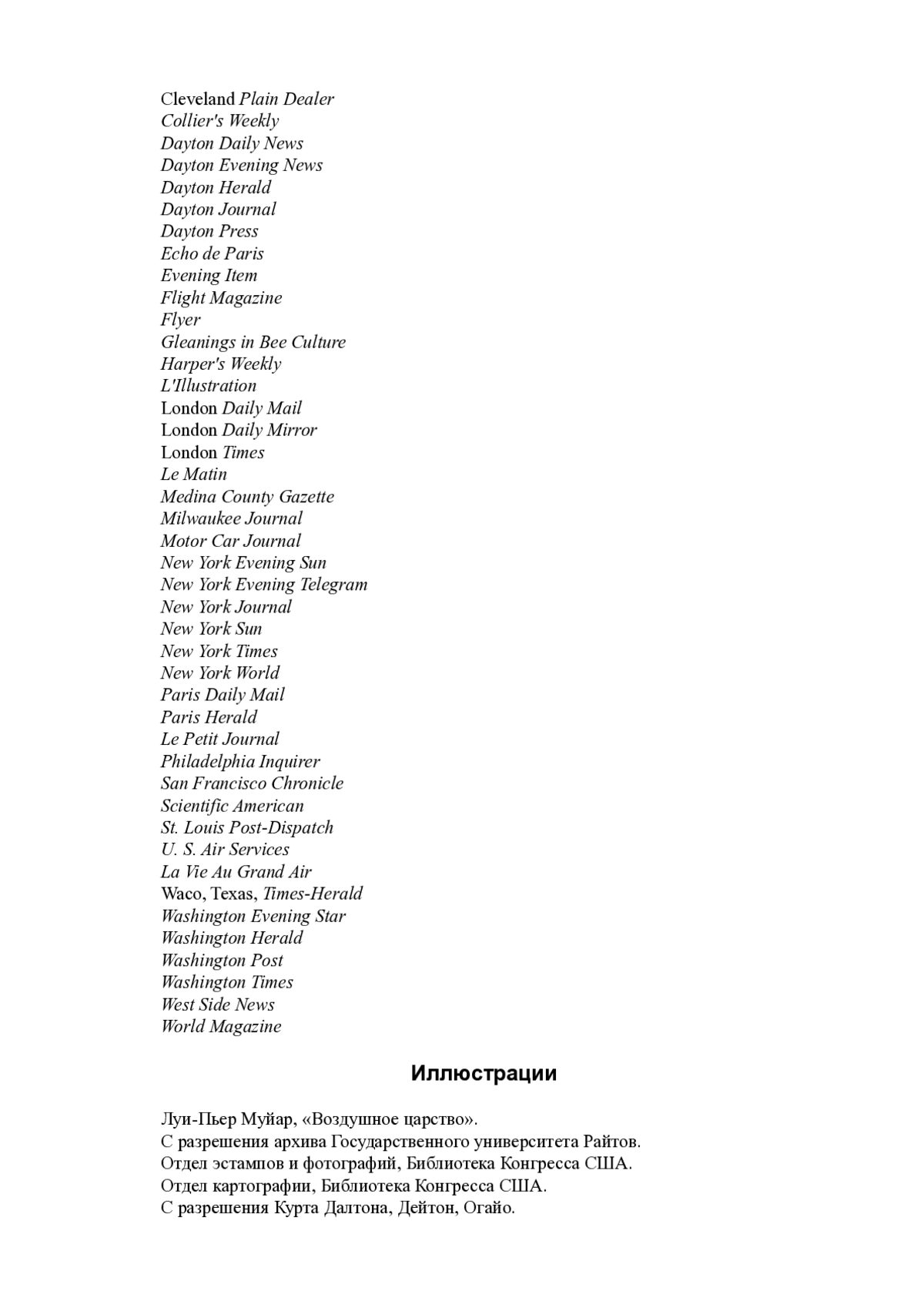 Cleveland Plain Dealer
Collier's Weekly
Dayton Daily News
Dayton Evening News
Dayton Herald
Dayton Journal
Dayton Press
Echo de Paris
Evening Item
Flight Magazine
Flyer
Gleanings in Bee Culture
Harper's Weekly
L'Illustration
London Daily Mail
London Daily Mirror
London Times
Le Matin
Medina County Gazette
Milwaukee Journal
Motor Car Journal
New York Evening Sun
New York Evening Telegram
New York Journal
New York Sun
New York Times
New York World
Paris Daily Mail
Paris Herald
Le Petit Journal
Philadelphia Inquirer
San Francisco Chronicle
Scientific American
St. Louis Post-Dispatch
U. S. Air Services
La Vie Au Grand Air
Waco, Texas, Times-Herald
Washington Evening Star
Washington Herald
Washington Post
Washington Times
West Side News
World Magazine

Иллюстрации

Луи-Пьер Муйар, «Воздушное царство».
С разрешения архива Государственного университета Райтов.
Отдел эстампов и фотографий, Библиотека Конгресса США.
Отдел картографии, Библиотека Конгресса США.
С разрешения Курта Далтона, Дейтон, Огайо.